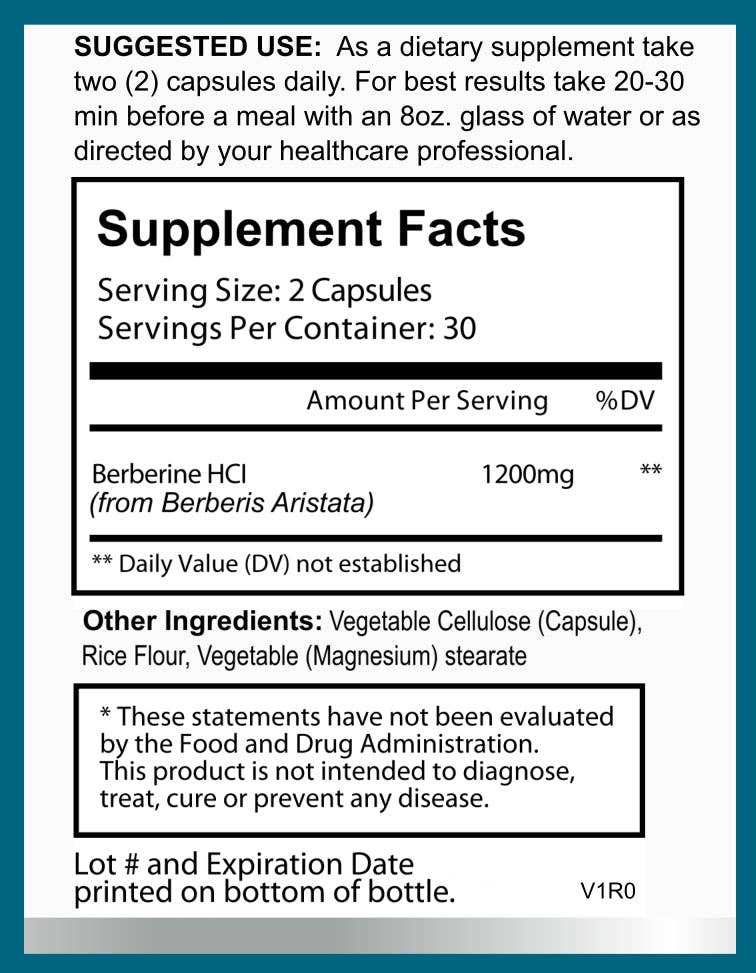 SUGGESTED USE: As a dietary supplement take two (2) capsules daily. For best results take 20-30 min before a meal with an 8oz. glass of water or as directed by your healthcare professional.

Supplement Facts

Serving Size: 2 Capsules
Servings Per Container: 30

| | Amount Per Serving | %DV |
|---|---|---|
| Berberine HCl (from Berberis Aristata) | 1200mg | ** |

** Daily Value (DV) not established

Other Ingredients: Vegetable Cellulose (Capsule), Rice Flour, Vegetable (Magnesium) stearate

* These statements have not been evaluated by the Food and Drug Administration. This product is not intended to diagnose, treat, cure or prevent any disease.

Lot # and Expiration Date printed on bottom of bottle.

V1R0